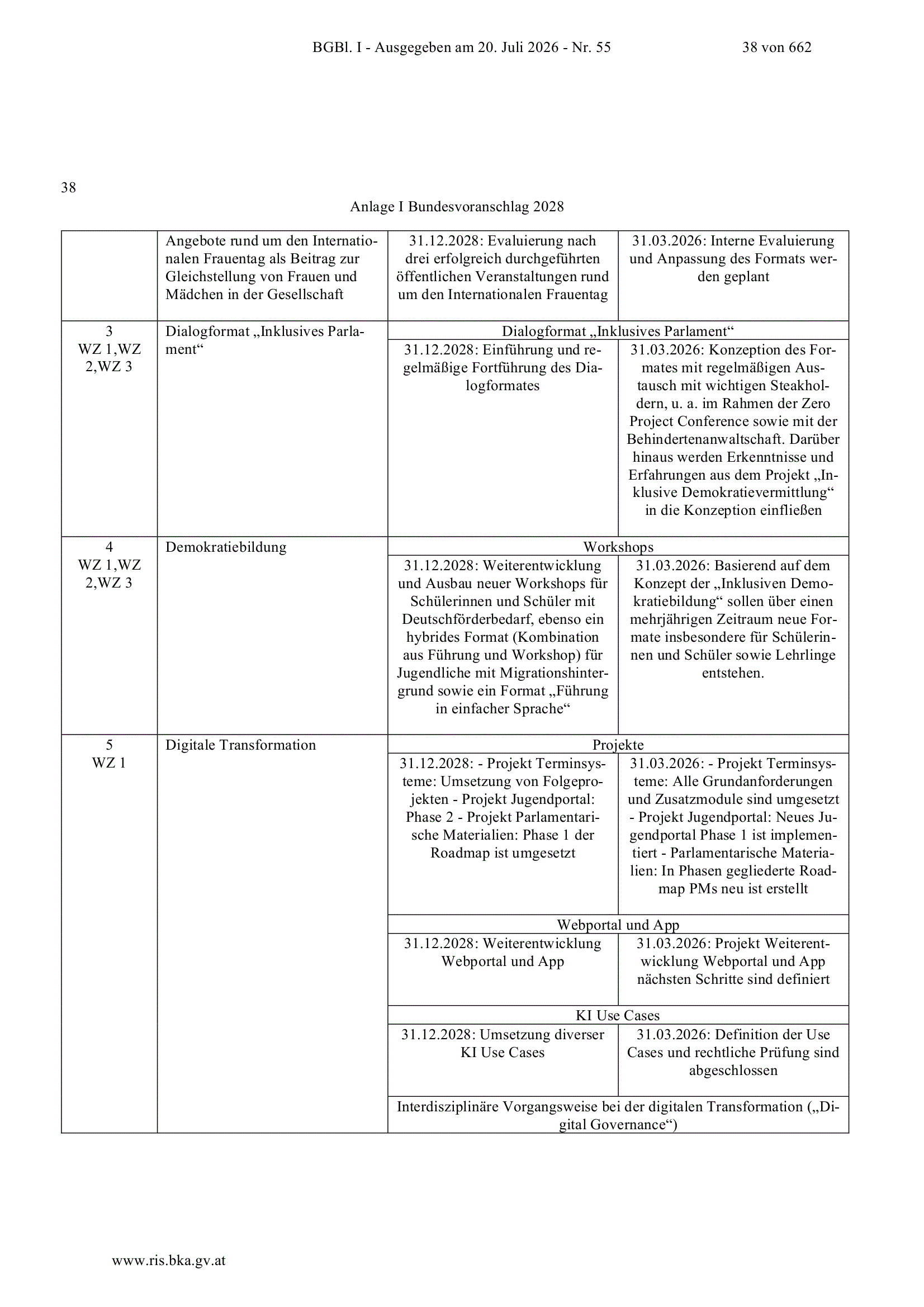 BGBl. I - Ausgegeben am 20. Juli 2026 - Nr. 55 38 von 662

38

Anlage I Bundesvoranschlag 2028

| | | | |
|---|---|---|---|
| | Angebote rund um den Internationalen Frauentag als Beitrag zur Gleichstellung von Frauen und Mädchen in der Gesellschaft | 31.12.2028: Evaluierung nach drei erfolgreich durchgeführten öffentlichen Veranstaltungen rund um den Internationalen Frauentag | 31.03.2026: Interne Evaluierung und Anpassung des Formats werden geplant |
| 3 WZ 1,WZ 2,WZ 3 | Dialogformat „Inklusives Parlament“ | Dialogformat „Inklusives Parlament“ | |
| | | 31.12.2028: Einführung und regelmäßige Fortführung des Dialogformates | 31.03.2026: Konzeption des Formates mit regelmäßigen Austausch mit wichtigen Steakholdern, u. a. im Rahmen der Zero Project Conference sowie mit der Behindertenanwaltschaft. Darüber hinaus werden Erkenntnisse und Erfahrungen aus dem Projekt „Inklusive Demokratievermittlung“ in die Konzeption einfließen |
| 4 WZ 1,WZ 2,WZ 3 | Demokratiebildung | Workshops | |
| | | 31.12.2028: Weiterentwicklung und Ausbau neuer Workshops für Schülerinnen und Schüler mit Deutschförderbedarf, ebenso ein hybrides Format (Kombination aus Führung und Workshop) für Jugendliche mit Migrationshintergrund sowie ein Format „Führung in einfacher Sprache“ | 31.03.2026: Basierend auf dem Konzept der „Inklusiven Demokratiebildung“ sollen über einen mehrjährigen Zeitraum neue Formate insbesondere für Schülerinnen und Schüler sowie Lehrlinge entstehen. |
| 5 WZ 1 | Digitale Transformation | Projekte | |
| | | 31.12.2028: - Projekt Terminsysteme: Umsetzung von Folgeprojekten - Projekt Jugendportal: Phase 2 - Projekt Parlamentarische Materialien: Phase 1 der Roadmap ist umgesetzt | 31.03.2026: - Projekt Terminsysteme: Alle Grundanforderungen und Zusatzmodule sind umgesetzt - Projekt Jugendportal: Neues Jugendportal Phase 1 ist implementiert - Parlamentarische Materialien: In Phasen gegliederte Roadmap PMs neu ist erstellt |
| | | Webportal und App | |
| | | 31.12.2028: Weiterentwicklung Webportal und App | 31.03.2026: Projekt Weiterentwicklung Webportal und App nächsten Schritte sind definiert |
| | | KI Use Cases | |
| | | 31.12.2028: Umsetzung diverser KI Use Cases | 31.03.2026: Definition der Use Cases und rechtliche Prüfung sind abgeschlossen |
| | | Interdisziplinäre Vorgangsweise bei der digitalen Transformation („Digital Governance“) | |

www.ris.bka.gv.at